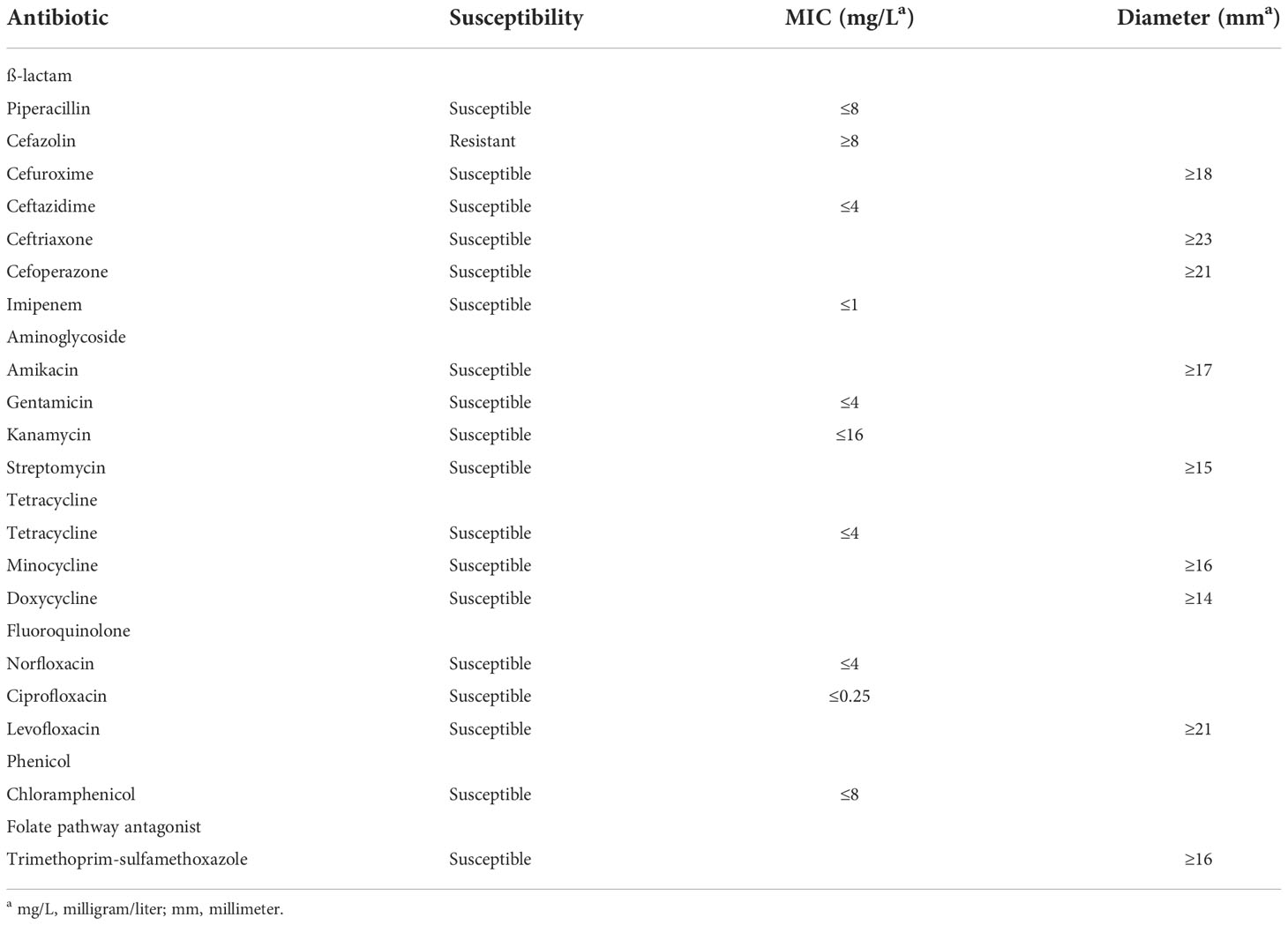 | Antibiotic | Susceptibility | MIC (mg/L$^a$) | Diameter (mm$^a$) |
|---|---|---|---|
| ß-lactam | | | |
| Piperacillin | Susceptible | ≤8 | |
| Cefazolin | Resistant | ≥8 | |
| Cefuroxime | Susceptible | | ≥18 |
| Ceftazidime | Susceptible | ≤4 | |
| Ceftriaxone | Susceptible | | ≥23 |
| Cefoperazone | Susceptible | | ≥21 |
| Imipenem | Susceptible | ≤1 | |
| Aminoglycoside | | | |
| Amikacin | Susceptible | | ≥17 |
| Gentamicin | Susceptible | ≤4 | |
| Kanamycin | Susceptible | ≤16 | |
| Streptomycin | Susceptible | | ≥15 |
| Tetracycline | | | |
| Tetracycline | Susceptible | ≤4 | |
| Minocycline | Susceptible | | ≥16 |
| Doxycycline | Susceptible | | ≥14 |
| Fluoroquinolone | | | |
| Norfloxacin | Susceptible | ≤4 | |
| Ciprofloxacin | Susceptible | ≤0.25 | |
| Levofloxacin | Susceptible | | ≥21 |
| Phenicol | | | |
| Chloramphenicol | Susceptible | ≤8 | |
| Folate pathway antagonist | | | |
| Trimethoprim-sulfamethoxazole | Susceptible | | ≥16 |

$^a$ mg/L, milligram/liter; mm, millimeter.